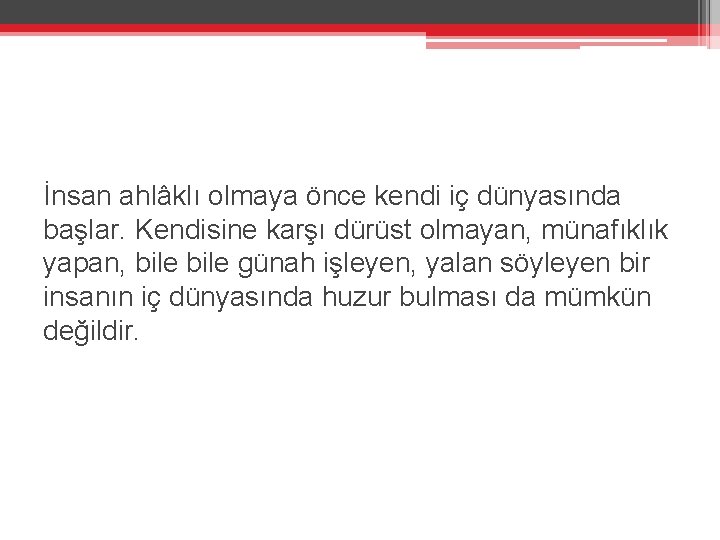 İnsan ahlâklı olmaya önce kendi iç dünyasında başlar. Kendisine karşı dürüst olmayan, münafıklık yapan, bile bile günah işleyen, yalan söyleyen bir insanın iç dünyasında huzur bulması da mümkün değildir.